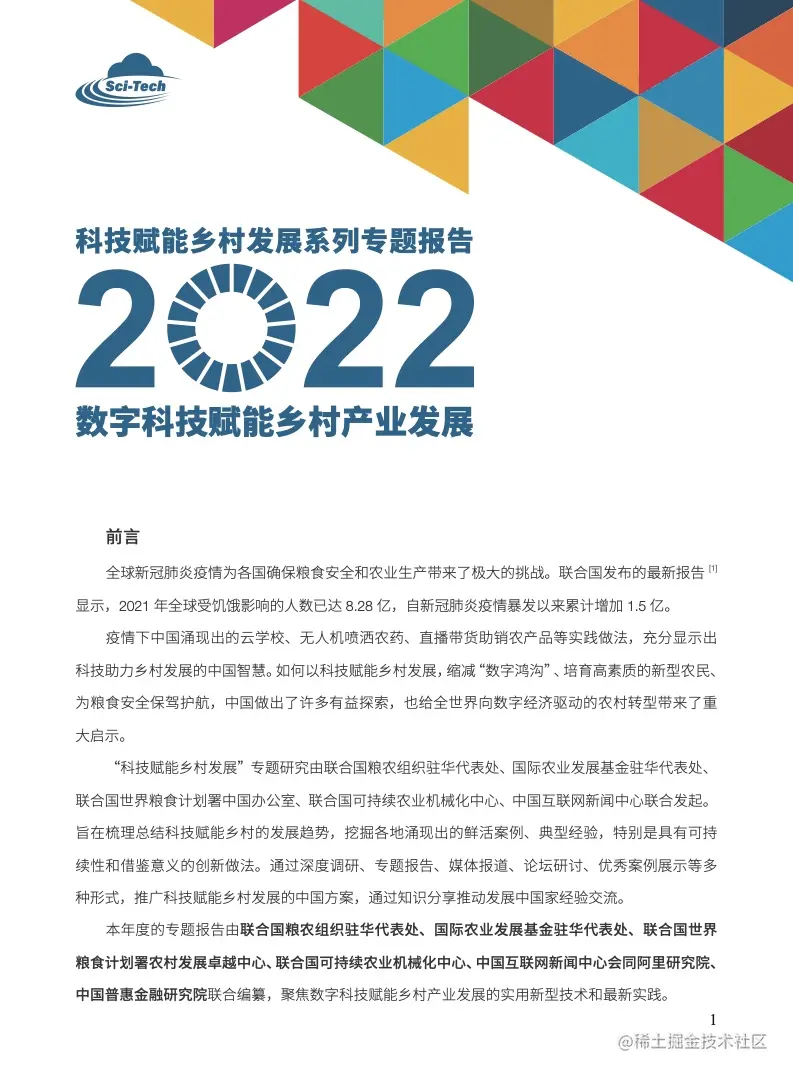 Sci-Tech

科技赋能乡村发展系列专题报告

2022

数字科技赋能乡村产业发展

前言

全球新冠肺炎疫情为各国确保粮食安全和农业生产带来了极大的挑战。联合国发布的最新报告 [1] 显示，2021 年全球受饥饿影响的人数已达 8.28 亿，自新冠肺炎疫情暴发以来累计增加 1.5 亿。

疫情下中国涌现出的云学校、无人机喷洒农药、直播带货助销农产品等实践做法，充分显示出科技助力乡村发展的中国智慧。如何以科技赋能乡村发展，缩减“数字鸿沟”、培育高素质的新型农民、为粮食安全保驾护航，中国做出了许多有益探索，也给全世界向数字经济驱动的农村转型带来了重大启示。

“科技赋能乡村发展”专题研究由联合国粮农组织驻华代表处、国际农业发展基金驻华代表处、联合国世界粮食计划署中国办公室、联合国可持续农业机械化中心、中国互联网新闻中心联合发起。旨在梳理总结科技赋能乡村的发展趋势，挖掘各地涌现出的鲜活案例、典型经验，特别是具有可持续性和借鉴意义的创新做法。通过深度调研、专题报告、媒体报道、论坛研讨、优秀案例展示等多种形式，推广科技赋能乡村发展的中国方案，通过知识分享推动发展中国家经验交流。

本年度的专题报告由联合国粮农组织驻华代表处、国际农业发展基金驻华代表处、联合国世界粮食计划署农村发展卓越中心、联合国可持续农业机械化中心、中国互联网新闻中心会同阿里研究院、中国普惠金融研究院联合编纂，聚焦数字科技赋能乡村产业发展的实用新型技术和最新实践。

1

@稀土掘金技术社区